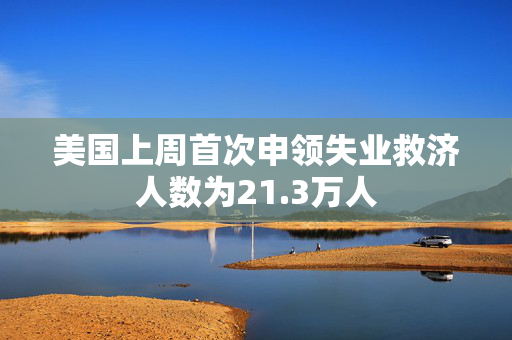 美国上周首次申领失业救济人数为21.3万人